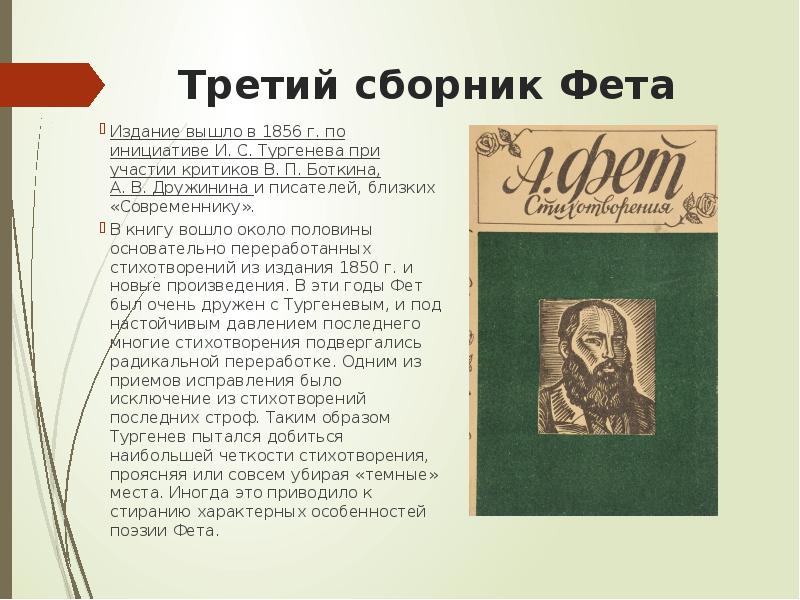 Третий сборник Фета

Издание вышло в 1856 г. по инициативе И. С. Тургенева при участии критиков В. П. Боткина, А. В. Дружинина и писателей, близких «Современнику».

В книгу вошло около половины основательно переработанных стихотворений из издания 1850 г. и новые произведения. В эти годы Фет был очень дружен с Тургеневым, и под настойчивым давлением последнего многие стихотворения подвергались радикальной переработке. Одним из приемов исправления было исключение из стихотворений последних строф. Таким образом Тургенев пытался добиться наибольшей четкости стихотворения, проясняя или совсем убирая «темные» места. Иногда это приводило к стиранию характерных особенностей поэзии Фета.

А. Фет
Стихотворения